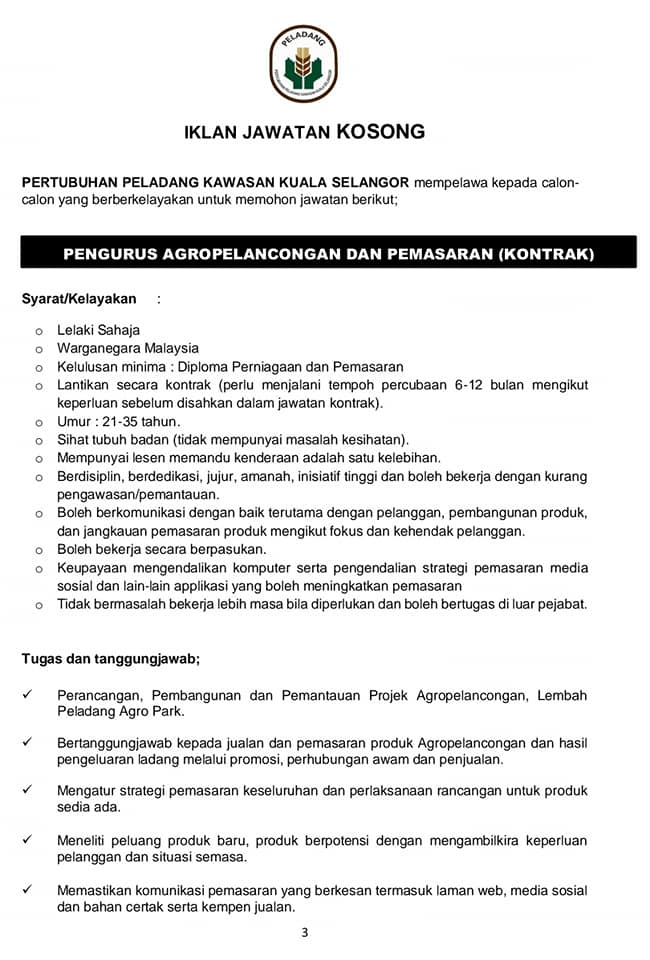 PELADANG

IKLAN JAWATAN KOSONG

PERTUBUHAN PELADANG KAWASAN KUALA SELANGOR mempelawa kepada calon-calon yang berberkelayakan untuk memohon jawatan berikut;

PENGURUS AGROPELANCONGAN DAN PEMASARAN (KONTRAK)

Syarat/Kelayakan :

o Lelaki Sahaja
o Warganegara Malaysia
o Kelulusan minima : Diploma Perniagaan dan Pemasaran
o Lantikan secara kontrak (perlu menjalani tempoh percubaan 6-12 bulan mengikut keperluan sebelum disahkan dalam jawatan kontrak).
o Umur : 21-35 tahun.
o Sihat tubuh badan (tidak mempunyai masalah kesihatan).
o Mempunyai lesen memandu kenderaan adalah satu kelebihan.
o Berdisiplin, berdedikasi, jujur, amanah, inisiatif tinggi dan boleh bekerja dengan kurang pengawasan/pemantauan.
o Boleh berkomunikasi dengan baik terutama dengan pelanggan, pembangunan produk, dan jangkauan pemasaran produk mengikut fokus dan kehendak pelanggan.
o Boleh bekerja secara berpasukan.
o Keupayaan mengendalikan komputer serta pengendalian strategi pemasaran media sosial dan lain-lain applikasi yang boleh meningkatkan pemasaran
o Tidak bermasalah bekerja lebih masa bila diperlukan dan boleh bertugas di luar pejabat.

Tugas dan tanggungjawab;

✓ Perancangan, Pembangunan dan Pemantauan Projek Agropelancongan, Lembah Peladang Agro Park.

✓ Bertanggungjawab kepada jualan dan pemasaran produk Agropelancongan dan hasil pengeluaran ladang melalui promosi, perhubungan awam dan penjualan.

✓ Mengatur strategi pemasaran keseluruhan dan perlaksanaan rancangan untuk produk sedia ada.

✓ Meneliti peluang produk baru, produk berpotensi dengan mengambilkira keperluan pelanggan dan situasi semasa.

✓ Memastikan komunikasi pemasaran yang berkesan termasuk laman web, media sosial dan bahan certak serta kempen jualan.

3